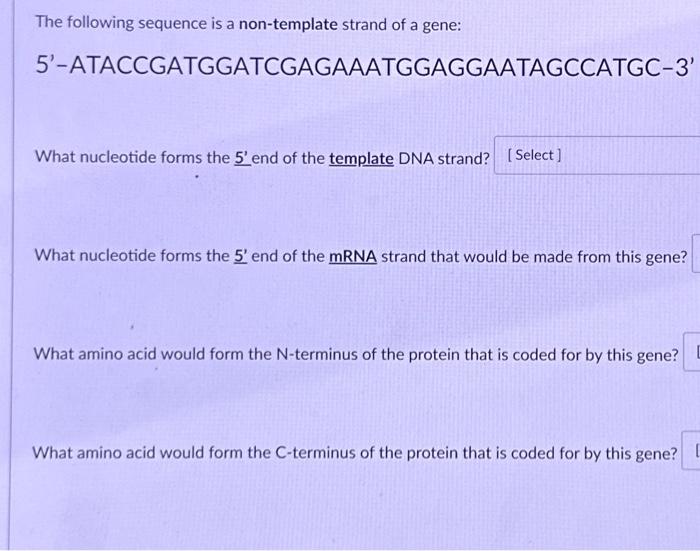 The following sequence is a non-template strand of a gene:

5'-ATACCGATGGATCGAGAAATGGAGGAATAGCCATGC-3'

What nucleotide forms the 5' end of the template DNA strand? [ Select ]

What nucleotide forms the 5' end of the mRNA strand that would be made from this gene?

What amino acid would form the N-terminus of the protein that is coded for by this gene?

What amino acid would form the C-terminus of the protein that is coded for by this gene?